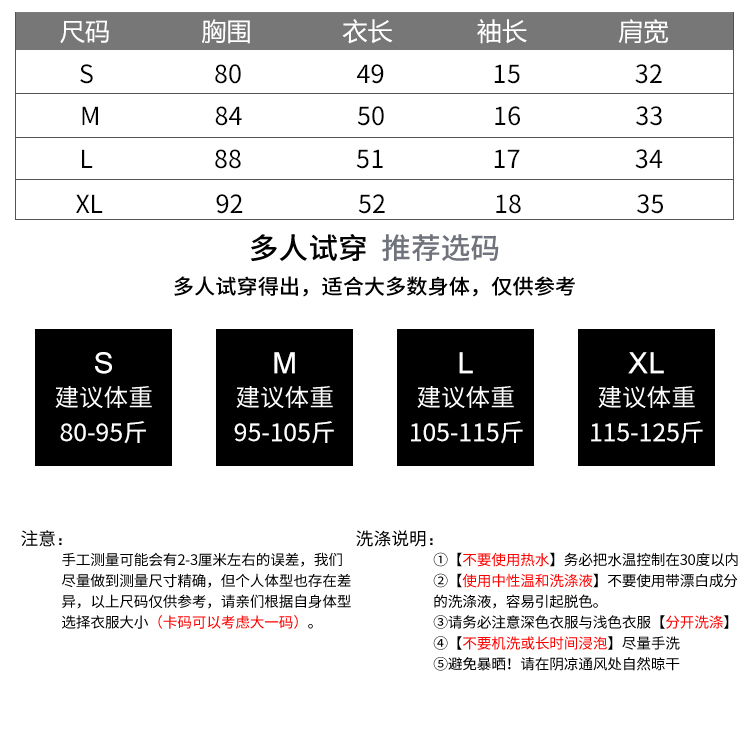 | 尺码 | 胸围 | 衣长 | 袖长 | 肩宽 |
|---|---|---|---|---|
| S | 80 | 49 | 15 | 32 |
| M | 84 | 50 | 16 | 33 |
| L | 88 | 51 | 17 | 34 |
| XL | 92 | 52 | 18 | 35 |

多人试穿 推荐选码

多人试穿得出，适合大多数身体，仅供参考

S
建议体重
80-95斤

M
建议体重
95-105斤

L
建议体重
105-115斤

XL
建议体重
115-125斤

注意：
手工测量可能会有2-3厘米左右的误差，我们尽量做到测量尺寸精确，但个人体型也存在差异，以上尺码仅供参考，请亲们根据自身体型选择衣服大小（卡码可以考虑大一码）。

洗涤说明：
①【不要使用热水】务必把水温控制在30度以内
②【使用中性温和洗涤液】不要使用带漂白成分的洗涤液，容易引起脱色。
③请务必注意深色衣服与浅色衣服【分开洗涤】
④【不要机洗或长时间浸泡】尽量手洗
⑤避免暴晒！请在阴凉通风处自然晾干